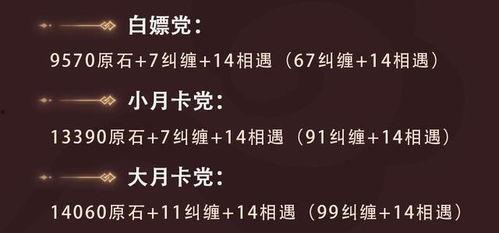 白嫖党：

9570原石+7纠缠+14相遇（67纠缠+14相遇）

小月卡党：

13390原石+7纠缠+14相遇（91纠缠+14相遇）

大月卡党：

14060原石+11纠缠+14相遇（99纠缠+14相遇）